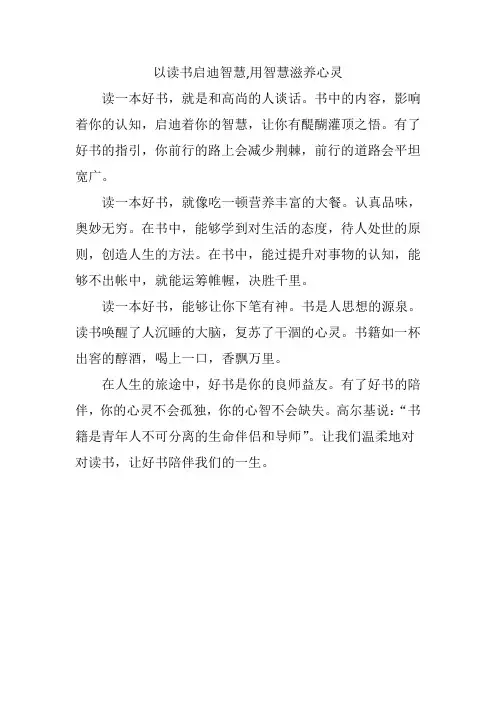 以读书启迪智慧,用智慧滋养心灵

读一本好书，就是和高尚的人谈话。书中的内容，影响着你的认知，启迪着你的智慧，让你有醍醐灌顶之悟。有了好书的指引，你前行的路上会减少荆棘，前行的道路会平坦宽广。

读一本好书，就像吃一顿营养丰富的大餐。认真品味，奥妙无穷。在书中，能够学到对生活的态度，待人处世的原则，创造人生的方法。在书中，能过提升对事物的认知，能够不出帐中，就能运筹帷幄，决胜千里。

读一本好书，能够让你下笔有神。书是人思想的源泉。读书唤醒了人沉睡的大脑，复苏了干涸的心灵。书籍如一杯出窖的醇酒，喝上一口，香飘万里。

在人生的旅途中，好书是你的良师益友。有了好书的陪伴，你的心灵不会孤独，你的心智不会缺失。高尔基说：“书籍是青年人不可分离的生命伴侣和导师”。让我们温柔地对对读书，让好书陪伴我们的一生。